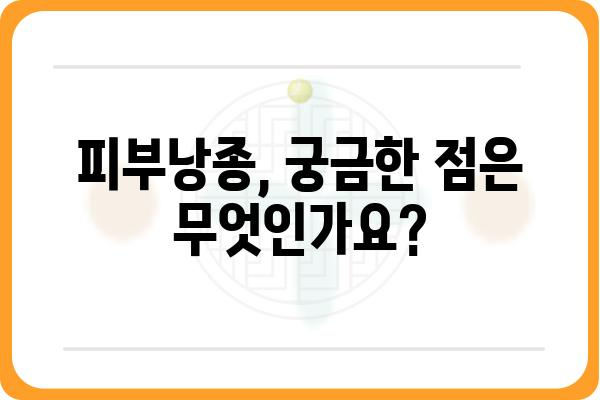 피부낭종, 궁금한 점은 무엇인가요?